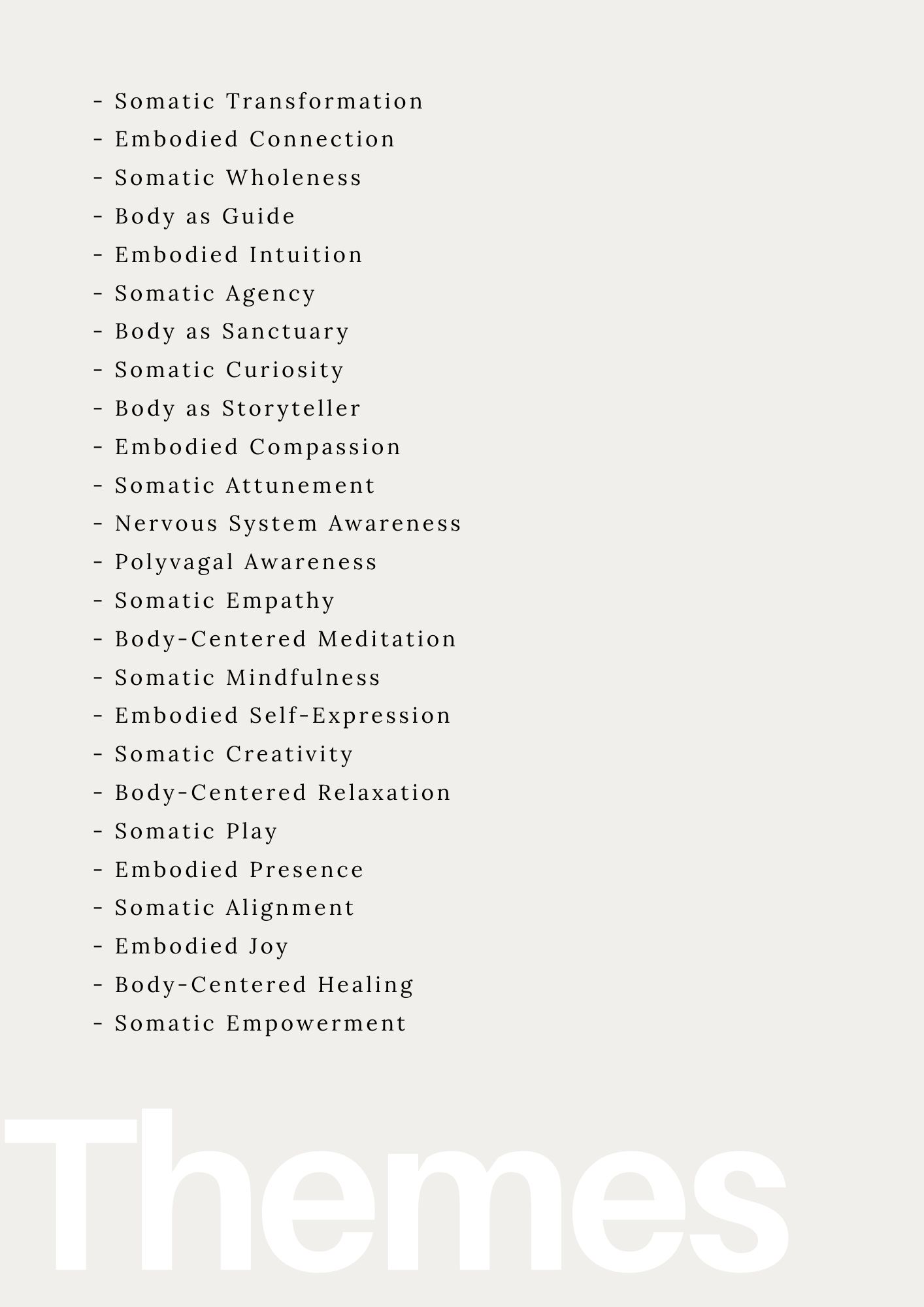 - Somatic Transformation
- Embodied Connection
- Somatic Wholeness
- Body as Guide
- Embodied Intuition
- Somatic Agency
- Body as Sanctuary
- Somatic Curiosity
- Body as Storyteller
- Embodied Compassion
- Somatic Attunement
- Nervous System Awareness
- Polyvagal Awareness
- Somatic Empathy
- Body-Centered Meditation
- Somatic Mindfulness
- Embodied Self-Expression
- Somatic Creativity
- Body-Centered Relaxation
- Somatic Play
- Embodied Presence
- Somatic Alignment
- Embodied Joy
- Body-Centered Healing
- Somatic Empowerment

Themes